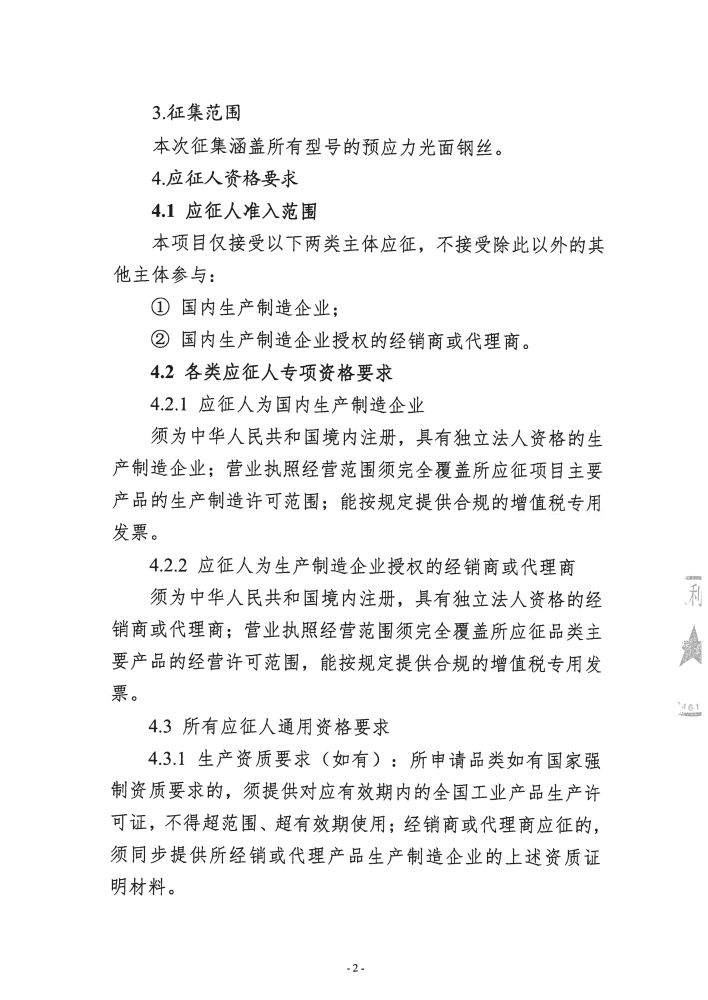 3.征集范围

本次征集涵盖所有型号的预应力光面钢丝。

4.应征人资格要求

4.1 应征人准入范围

本项目仅接受以下两类主体应征，不接受除此以外的其他主体参与：

① 国内生产制造企业；

② 国内生产制造企业授权的经销商或代理商。

4.2 各类应征人专项资格要求

4.2.1 应征人为国内生产制造企业

须为中华人民共和国境内注册，具有独立法人资格的生产制造企业；营业执照经营范围须完全覆盖所应征项目主要产品的生产制造许可范围；能按规定提供合规的增值税专用发票。

4.2.2 应征人为生产制造企业授权的经销商或代理商

须为中华人民共和国境内注册，具有独立法人资格的经销商或代理商；营业执照经营范围须完全覆盖所应征品类主要产品的经营许可范围，能按规定提供合规的增值税专用发票。

4.3 所有应征人通用资格要求

4.3.1 生产资质要求（如有）：所申请品类如有国家强制资质要求的，须提供对应有效期内的全国工业产品生产许可证，不得超范围、超有效期使用；经销商或代理商应征的，须同步提供所经销或代理产品生产制造企业的上述资质证明材料。

利

461

- 2 -